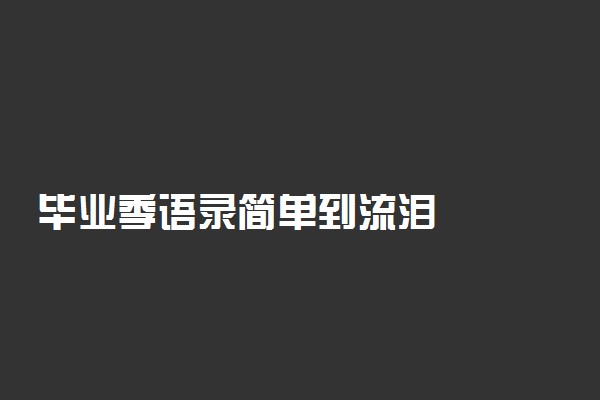 毕业季语录简单到流泪